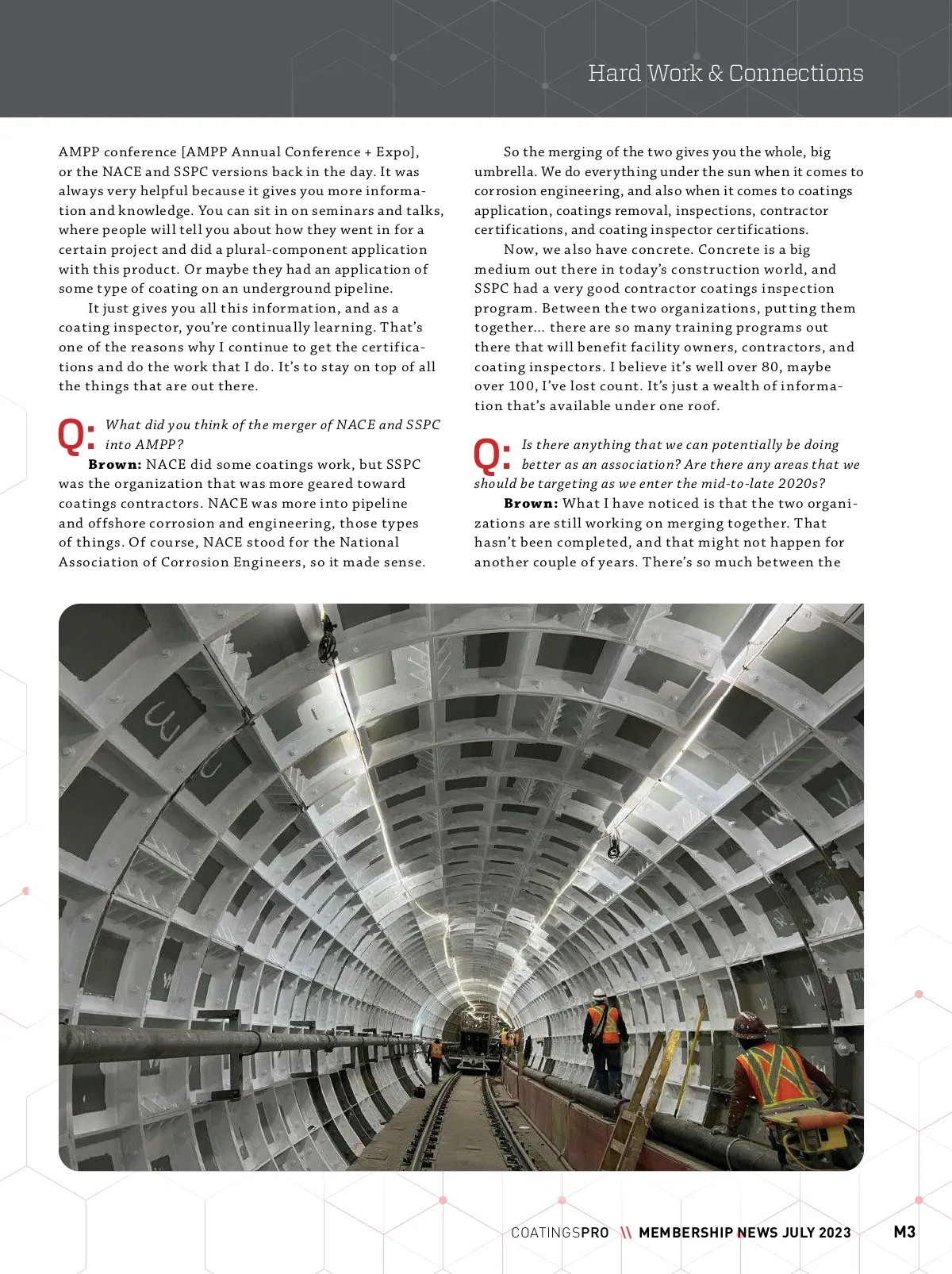 Hard Work & Connections

AMPP conference [AMPP Annual Conference + Expo], or the NACE and SSPC versions back in the day. It was always very helpful because it gives you more information and knowledge. You can sit in on seminars and talks, where people will tell you about how they went in for a certain project and did a plural-component application with this product. Or maybe they had an application of some type of coating on an underground pipeline.

It just gives you all this information, and as a coating inspector, you're continually learning. That's one of the reasons why I continue to get the certifications and do the work that I do. It's to stay on top of all the things that are out there.

Q: What did you think of the merger of NACE and SSPC into AMPP?

Brown: NACE did some coatings work, but SSPC was the organization that was more geared toward coatings contractors. NACE was more into pipeline and offshore corrosion and engineering, those types of things. Of course, NACE stood for the National Association of Corrosion Engineers, so it made sense.

So the merging of the two gives you the whole, big umbrella. We do everything under the sun when it comes to corrosion engineering, and also when it comes to coatings application, coatings removal, inspections, contractor certifications, and coating inspector certifications.

Now, we also have concrete. Concrete is a big medium out there in today's construction world, and SSPC had a very good contractor coatings inspection program. Between the two organizations, putting them together… there are so many training programs out there that will benefit facility owners, contractors, and coating inspectors. I believe it's well over 80, maybe over 100, I've lost count. It's just a wealth of information that's available under one roof.

Q: Is there anything that we can potentially be doing better as an association? Are there any areas that we should be targeting as we enter the mid-to-late 2020s?

Brown: What I have noticed is that the two organizations are still working on merging together. That hasn't been completed, and that might not happen for another couple of years. There's so much between the

COATINGSPRO \\ MEMBERSHIP NEWS JULY 2023 M3